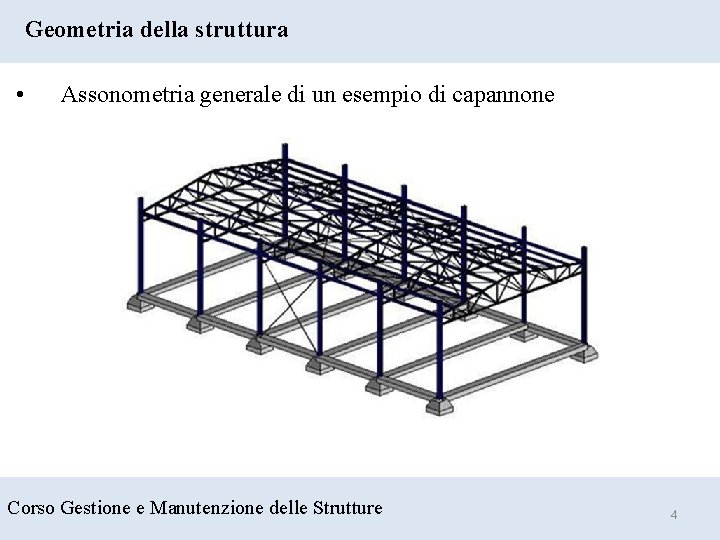 Geometria della struttura

• Assonometria generale di un esempio di capannone

Corso Gestione e Manutenzione delle Strutture

4